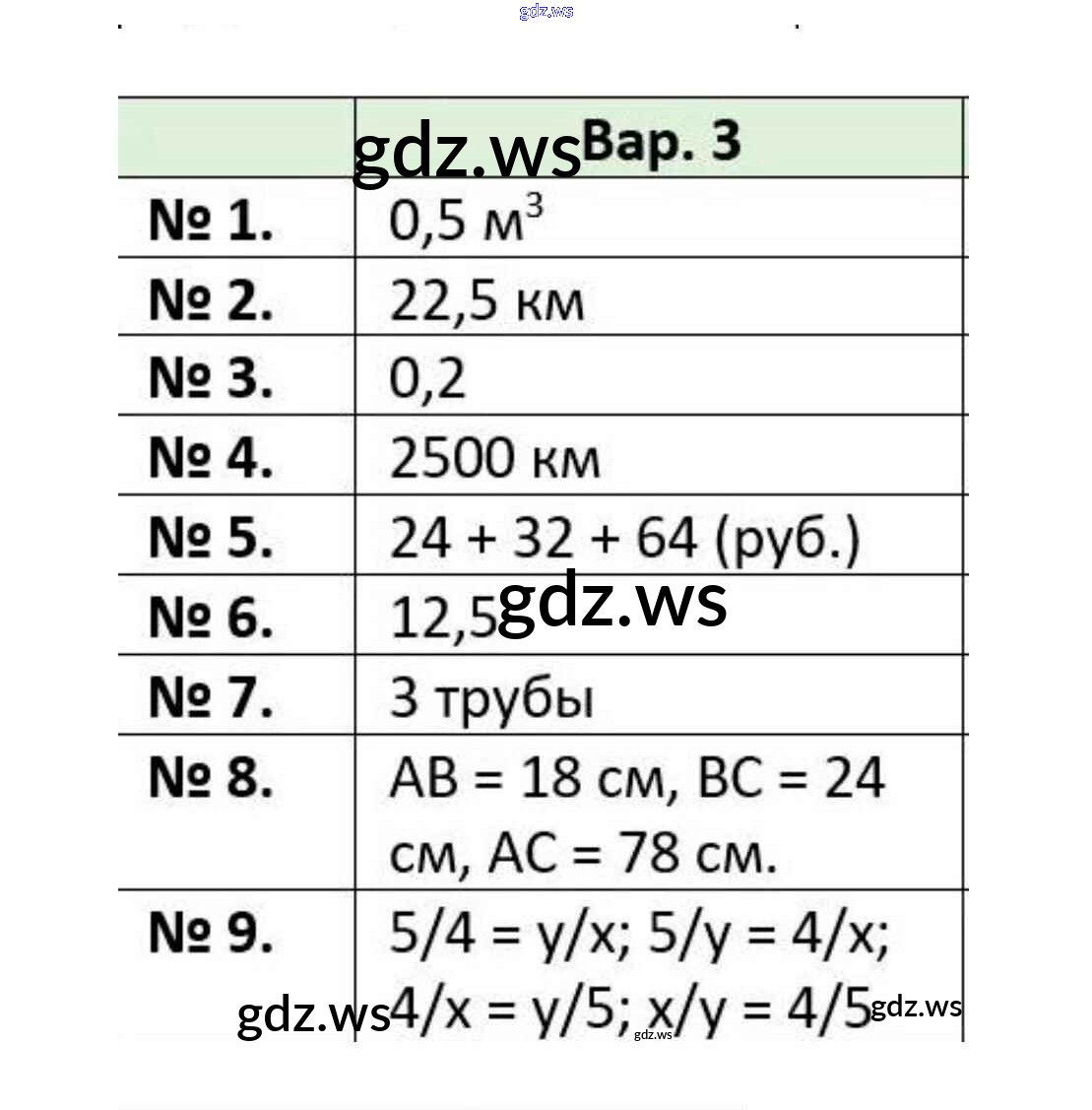 |  | Вар. 3 |
|---|---|
| № 1. | 0,5 $м^3$ |
| № 2. | 22,5 км |
| № 3. | 0,2 |
| № 4. | 2500 км |
| № 5. | 24 + 32 + 64 (руб.) |
| № 6. | 12,5 |
| № 7. | 3 трубы |
| № 8. | AB = 18 см, BC = 24 см, AC = 78 см. |
| № 9. | 5/4 = y/x; 5/y = 4/x; 4/x = y/5; x/y = 4/5 |

gdz.ws